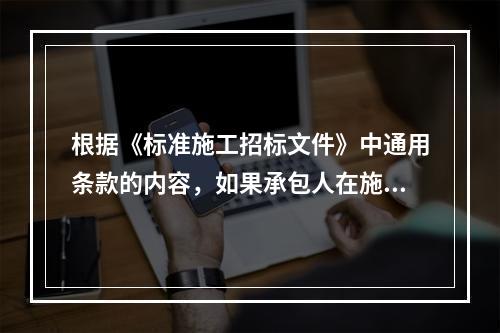 根据《标准施工招标文件》中通用条款的内容，如果承包人在施...